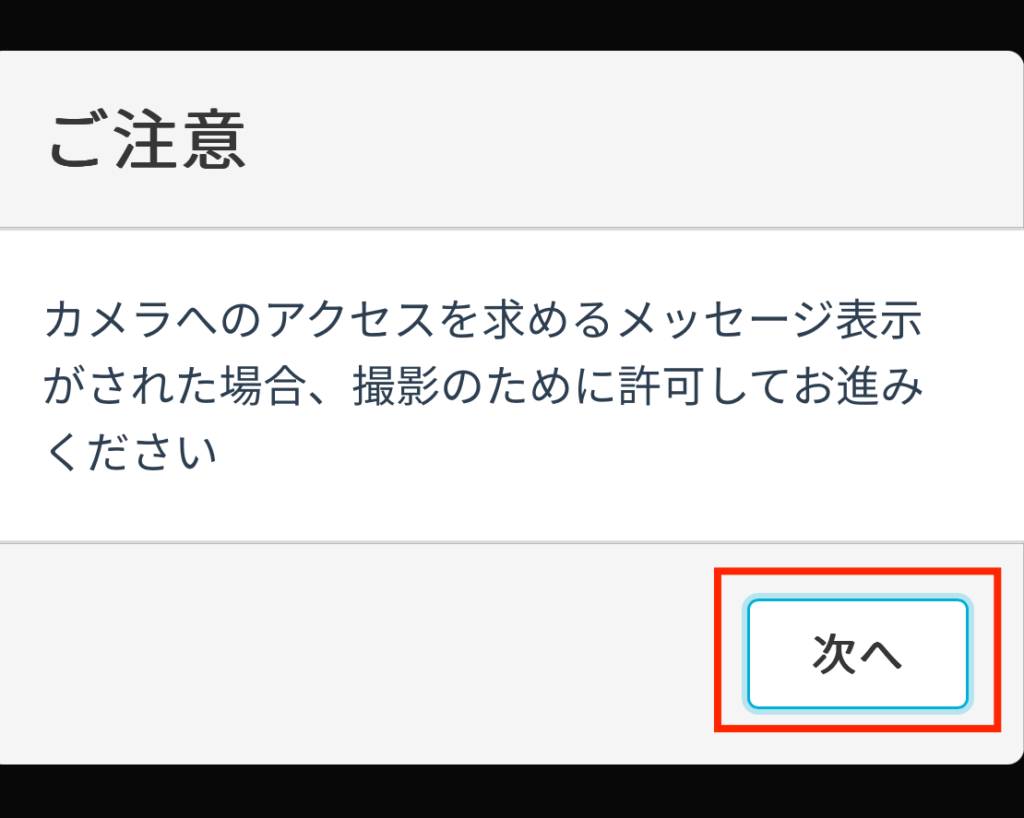 ご注意

カメラへのアクセスを求めるメッセージ表示がされた場合、撮影のために許可してお進みください

次へ